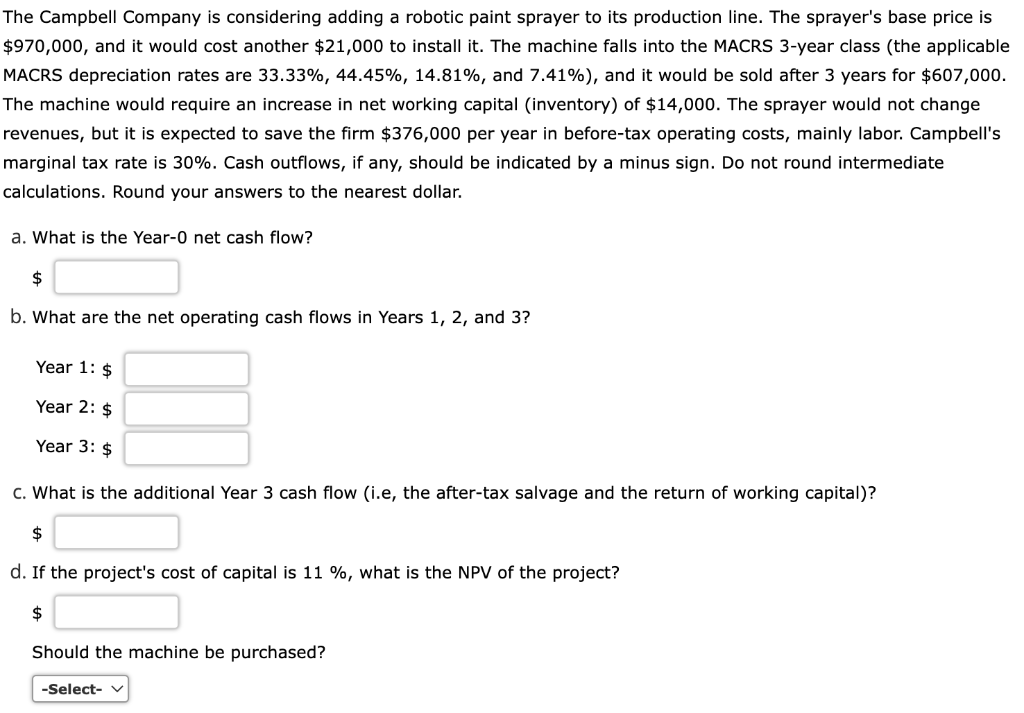 The Campbell Company is considering adding a robotic paint sprayer to its production line. The sprayer's base price is \$970,000, and it would cost another \$21,000 to install it. The machine falls into the MACRS 3-year class (the applicable MACRS depreciation rates are 33.33%, 44.45%, 14.81%, and 7.41%), and it would be sold after 3 years for \$607,000. The machine would require an increase in net working capital (inventory) of \$14,000. The sprayer would not change revenues, but it is expected to save the firm \$376,000 per year in before-tax operating costs, mainly labor. Campbell's marginal tax rate is 30%. Cash outflows, if any, should be indicated by a minus sign. Do not round intermediate calculations. Round your answers to the nearest dollar.

a. What is the Year-0 net cash flow?

\$

b. What are the net operating cash flows in Years 1, 2, and 3?

Year 1: \$

Year 2: \$

Year 3: \$

c. What is the additional Year 3 cash flow (i.e, the after-tax salvage and the return of working capital)?

\$

d. If the project's cost of capital is 11 %, what is the NPV of the project?

\$

Should the machine be purchased?

-Select-